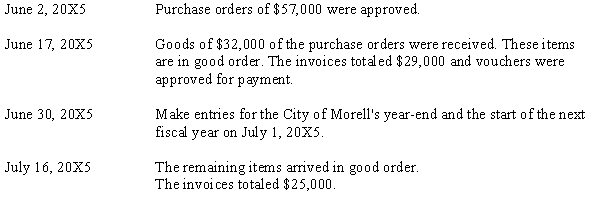 June 2, 20X5 Purchase orders of \$57,000 were approved.

June 17, 20X5 Goods of \$32,000 of the purchase orders were received. These items are in good order. The invoices totaled \$29,000 and vouchers were approved for payment.

June 30, 20X5 Make entries for the City of Morell's year-end and the start of the next fiscal year on July 1, 20X5.

July 16, 20X5 The remaining items arrived in good order.
The invoices totaled \$25,000.